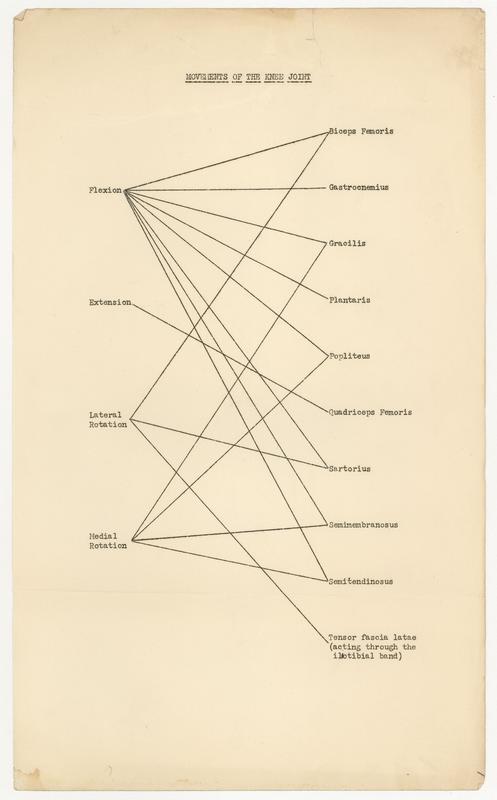 MOVEMENTS OF THE KNEE JOINT

Flexion

Extension

Lateral Rotation

Medial Rotation

Biceps Femoris

Gastrocnemius

Gracilis

Plantaris

Popliteus

Quadriceps Femoris

Sartorius

Semimembranosus

Semitendinosus

Tensor fascia latae (acting through the iliotibial band)